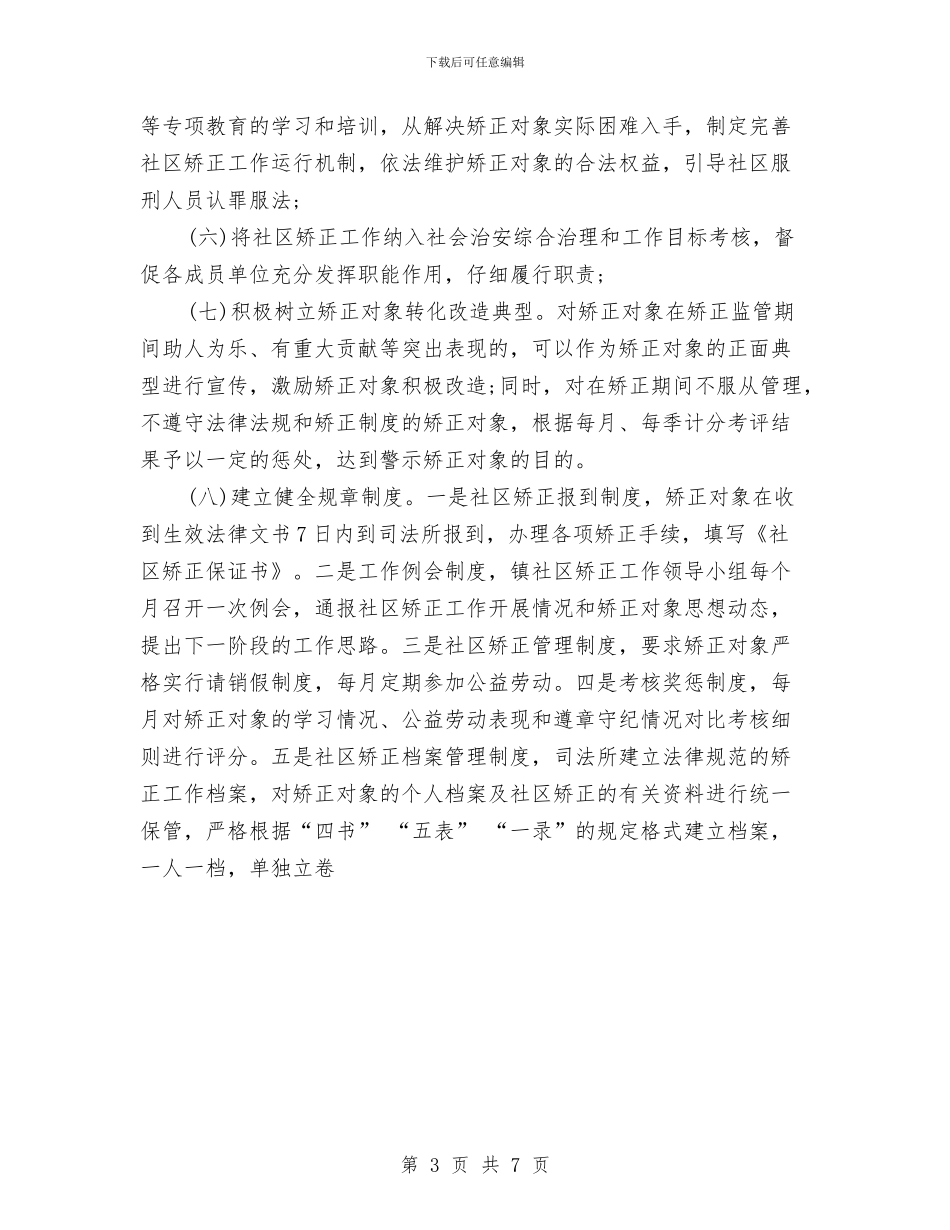 下载后可任意编辑

等专项教育的学习和培训，从解决矫正对象实际困难入手，制定完善社区矫正工作运行机制，依法维护矫正对象的合法权益，引导社区服刑人员认罪服法；

(六)将社区矫正工作纳入社会治安综合治理和工作目标考核，督促各成员单位充分发挥职能作用，仔细履行职责；

(七)积极树立矫正对象转化改造典型。对矫正对象在矫正监管期间助人为乐、有重大贡献等突出表现的，可以作为矫正对象的正面典型进行宣传，激励矫正对象积极改造;同时，对在矫正期间不服从管理，不遵守法律法规和矫正制度的矫正对象，根据每月、每季计分考评结果予以一定的惩处，达到警示矫正对象的目的。

(八)建立健全规章制度。一是社区矫正报到制度，矫正对象在收到生效法律文书7日内到司法所报到，办理各项矫正手续，填写《社区矫正保证书》。二是工作例会制度，镇社区矫正工作领导小组每个月召开一次例会，通报社区矫正工作开展情况和矫正对象思想动态，提出下一阶段的工作思路。三是社区矫正管理制度，要求矫正对象严格实行请销假制度，每月定期参加公益劳动。四是考核奖惩制度，每月对矫正对象的学习情况、公益劳动表现和遵章守纪情况对比考核细则进行评分。五是社区矫正档案管理制度，司法所建立法律规范的矫正工作档案，对矫正对象的个人档案及社区矫正的有关资料进行统一保管，严格根据“四书” “五表” “一录”的规定格式建立档案，一人一档，单独立卷

第 3 页 共 7 页